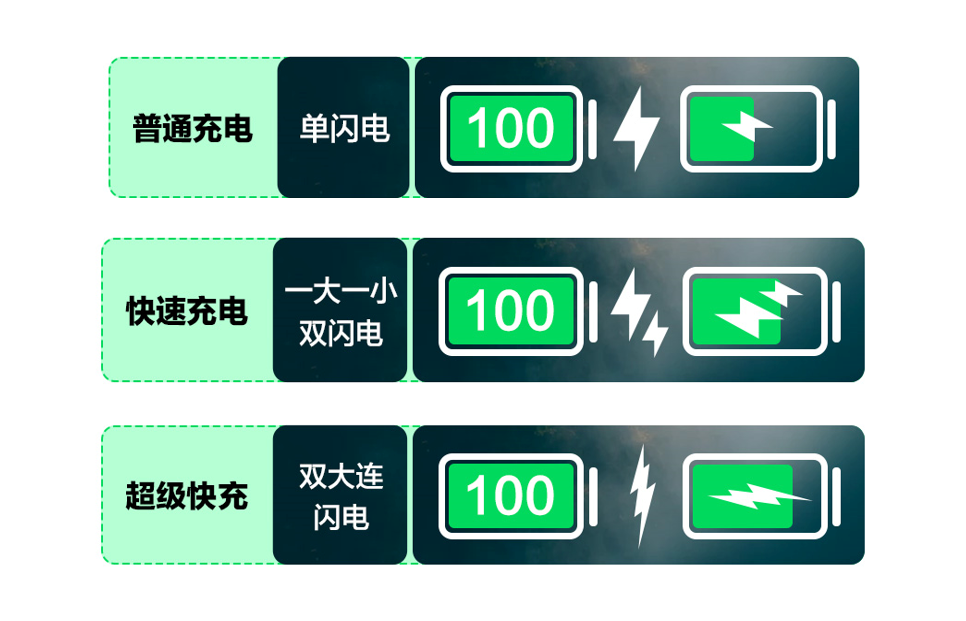 普通充电

单闪电

100

快速充电

一大一小双闪电

100

超级快充

双大连闪电

100